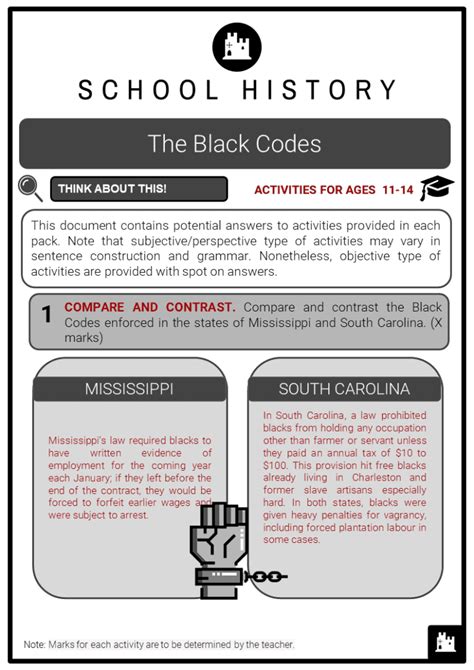 SCHOOL HISTORY

The Black Codes

THINK ABOUT THIS!

ACTIVITIES FOR AGES 11-14

This document contains potential answers to activities provided in each pack. Note that subjective/perspective type of activities may vary in sentence construction and grammar. Nonetheless, objective type of activities are provided with spot on answers.

1 COMPARE AND CONTRAST. Compare and contrast the Black Codes enforced in the states of Mississippi and South Carolina. (X marks)

MISSISSIPPI

Mississippi's law required blacks to have written evidence of employment for the coming year each January; if they left before the end of the contract, they would be forced to forfeit earlier wages and were subject to arrest.

SOUTH CAROLINA

In South Carolina, a law prohibited blacks from holding any occupation other than farmer or servant unless they paid an annual tax of $10 to $100. This provision hit free blacks already living in Charleston and former slave artisans especially hard. In both states, blacks were given heavy penalties for vagrancy, including forced plantation labour in some cases.

Note: Marks for each activity are to be determined by the teacher.